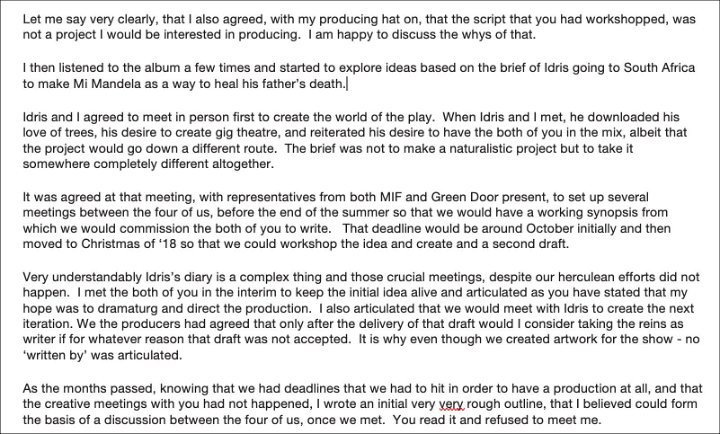 Let me say very clearly, that I also agreed, with my producing hat on, that the script that you had workshopped, was not a project I would be interested in producing. I am happy to discuss the whys of that.

I then listened to the album a few times and started to explore ideas based on the brief of Idris going to South Africa to make Mi Mandela as a way to heal his father's death.

Idris and I agreed to meet in person first to create the world of the play. When Idris and I met, he downloaded his love of trees, his desire to create gig theatre, and reiterated his desire to have the both of you in the mix, albeit that the project would go down a different route. The brief was not to make a naturalistic project but to take it somewhere completely different altogether.

It was agreed at that meeting, with representatives from both MIF and Green Door present, to set up several meetings between the four of us, before the end of the summer so that we would have a working synopsis from which we would commission the both of you to write. That deadline would be around October initially and then moved to Christmas of '18 so that we could workshop the idea and create and a second draft.

Very understandably Idris's diary is a complex thing and those crucial meetings, despite our herculean efforts did not happen. I met the both of you in the interim to keep the initial idea alive and articulated as you have stated that my hope was to dramaturg and direct the production. I also articulated that we would meet with Idris to create the next iteration. We the producers had agreed that only after the delivery of that draft would I consider taking the reins as writer if for whatever reason that draft was not accepted. It is why even though we created artwork for the show - no 'written by' was articulated.

As the months passed, knowing that we had deadlines that we had to hit in order to have a production at all, and that the creative meetings with you had not happened, I wrote an initial very very rough outline, that I believed could form the basis of a discussion between the four of us, once we met. You read it and refused to meet me.